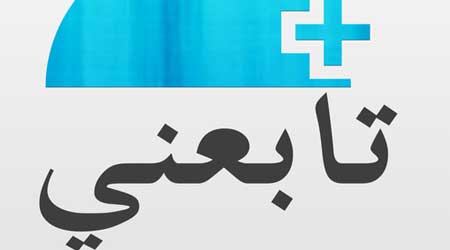 تابعني